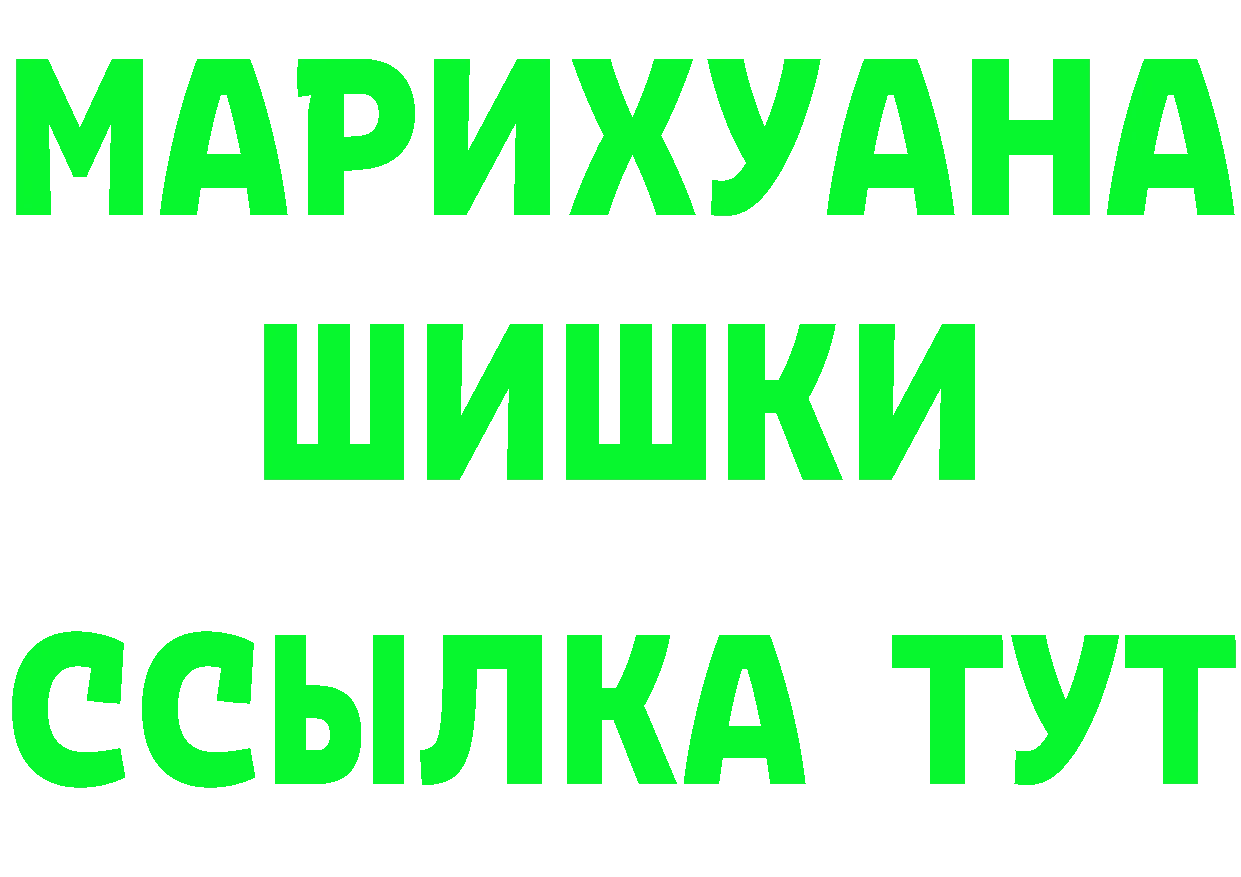 МАРИХУАНА
ШИШКИ
ССЫЛКА ТУТ